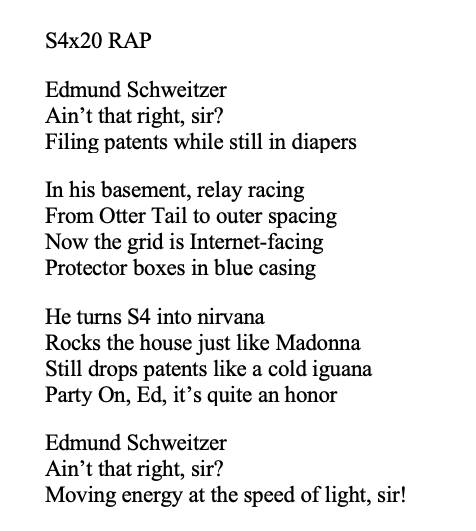 S4x20 RAP

Edmund Schweitzer
Ain’t that right, sir?
Filing patents while still in diapers

In his basement, relay racing
From Otter Tail to outer spacing
Now the grid is Internet-facing
Protector boxes in blue casing

He turns S4 into nirvana
Rocks the house just like Madonna
Still drops patents like a cold iguana
Party On, Ed, it’s quite an honor

Edmund Schweitzer
Ain’t that right, sir?
Moving energy at the speed of light, sir!